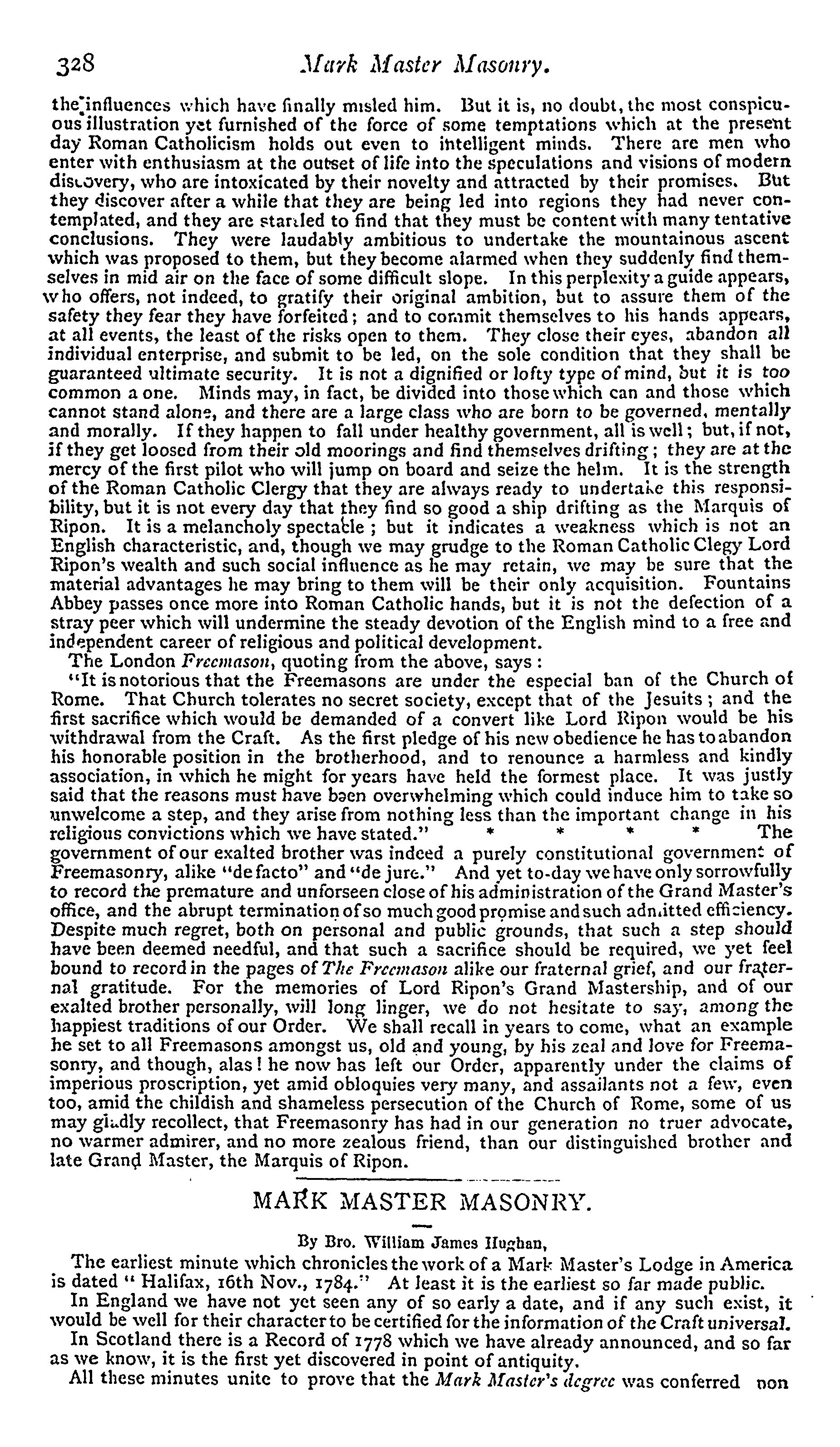 328 Mark Master Masonry.

the influences which have finally misled him. But it is, no doubt, the most conspicuous illustration yet furnished of the force of some temptations which at the present day Roman Catholicism holds out even to intelligent minds. There are men who enter with enthusiasm at the outset of life into the speculations and visions of modern discovery, who are intoxicated by their novelty and attracted by their promises. But they discover after a while that they are being led into regions they had never contemplated, and they are startled to find that they must be content with many tentative conclusions. They were laudably ambitious to undertake the mountainous ascent which was proposed to them, but they become alarmed when they suddenly find themselves in mid air on the face of some difficult slope. In this perplexity a guide appears, who offers, not indeed, to gratify their original ambition, but to assure them of the safety they fear they have forfeited; and to commit themselves to his hands appears, at all events, the least of the risks open to them. They close their eyes, abandon all individual enterprise, and submit to be led, on the sole condition that they shall be guaranteed ultimate security. It is not a dignified or lofty type of mind, but it is too common a one. Minds may, in fact, be divided into those which can and those which cannot stand alone, and there are a large class who are born to be governed, mentally and morally. If they happen to fall under healthy government, all is well; but, if not, if they get loosed from their old moorings and find themselves drifting; they are at the mercy of the first pilot who will jump on board and seize the helm. It is the strength of the Roman Catholic Clergy that they are always ready to undertake this responsibility, but it is not every day that they find so good a ship drifting as the Marquis of Ripon. It is a melancholy spectacle; but it indicates a weakness which is not an English characteristic, and, though we may grudge to the Roman Catholic Clegy Lord Ripon's wealth and such social influence as he may retain, we may be sure that the material advantages he may bring to them will be their only acquisition. Fountains Abbey passes once more into Roman Catholic hands, but it is not the defection of a stray peer which will undermine the steady devotion of the English mind to a free and independent career of religious and political development.

The London Freemason, quoting from the above, says:

"It is notorious that the Freemasons are under the especial ban of the Church of Rome. That Church tolerates no secret society, except that of the Jesuits; and the first sacrifice which would be demanded of a convert like Lord Ripon would be his withdrawal from the Craft. As the first pledge of his new obedience he has to abandon his honorable position in the brotherhood, and to renounce a harmless and kindly association, in which he might for years have held the formest place. It was justly said that the reasons must have been overwhelming which could induce him to take so unwelcome a step, and they arise from nothing less than the important change in his religious convictions which we have stated." * * * * The government of our exalted brother was indeed a purely constitutional government of Freemasonry, alike "de facto" and "de jure." And yet to-day we have only sorrowfully to record the premature and unforseen close of his administration of the Grand Master's office, and the abrupt termination of so much good promise and such admitted efficiency. Despite much regret, both on personal and public grounds, that such a step should have been deemed needful, and that such a sacrifice should be required, we yet feel bound to record in the pages of The Freemason alike our fraternal grief, and our fraternal gratitude. For the memories of Lord Ripon's Grand Mastership, and of our exalted brother personally, will long linger, we do not hesitate to say, among the happiest traditions of our Order. We shall recall in years to come, what an example he set to all Freemasons amongst us, old and young, by his zeal and love for Freemasonry, and though, alas! he now has left our Order, apparently under the claims of imperious proscription, yet amid obloquies very many, and assailants not a few, even too, amid the childish and shameless persecution of the Church of Rome, some of us may gladly recollect, that Freemasonry has had in our generation no truer advocate, no warmer admirer, and no more zealous friend, than our distinguished brother and late Grand Master, the Marquis of Ripon.

MARK MASTER MASONRY.

By Bro. William James Hughan,

The earliest minute which chronicles the work of a Mark Master's Lodge in America is dated "Halifax, 16th Nov., 1784." At least it is the earliest so far made public.

In England we have not yet seen any of so early a date, and if any such exist, it would be well for their character to be certified for the information of the Craft universal.

In Scotland there is a Record of 1778 which we have already announced, and so far as we know, it is the first yet discovered in point of antiquity.

All these minutes unite to prove that the Mark Master's degree was conferred non